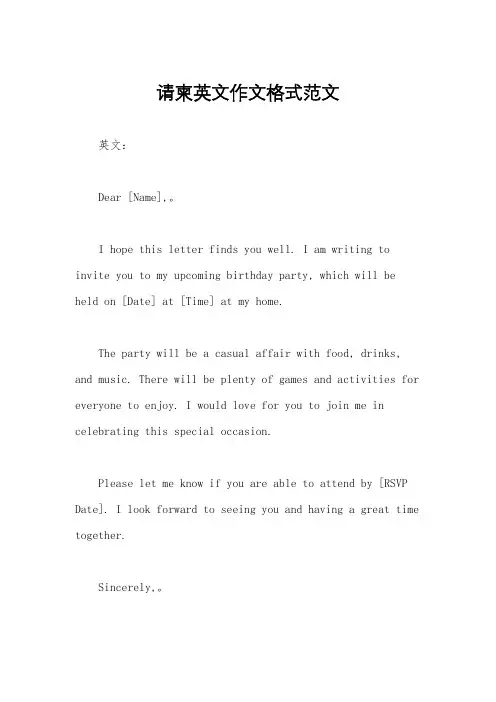 请柬英文作文格式范文

英文：

Dear [Name],。

I hope this letter finds you well. I am writing to invite you to my upcoming birthday party, which will be held on [Date] at [Time] at my home.

The party will be a casual affair with food, drinks, and music. There will be plenty of games and activities for everyone to enjoy. I would love for you to join me in celebrating this special occasion.

Please let me know if you are able to attend by [RSVP Date]. I look forward to seeing you and having a great time together.

Sincerely,。